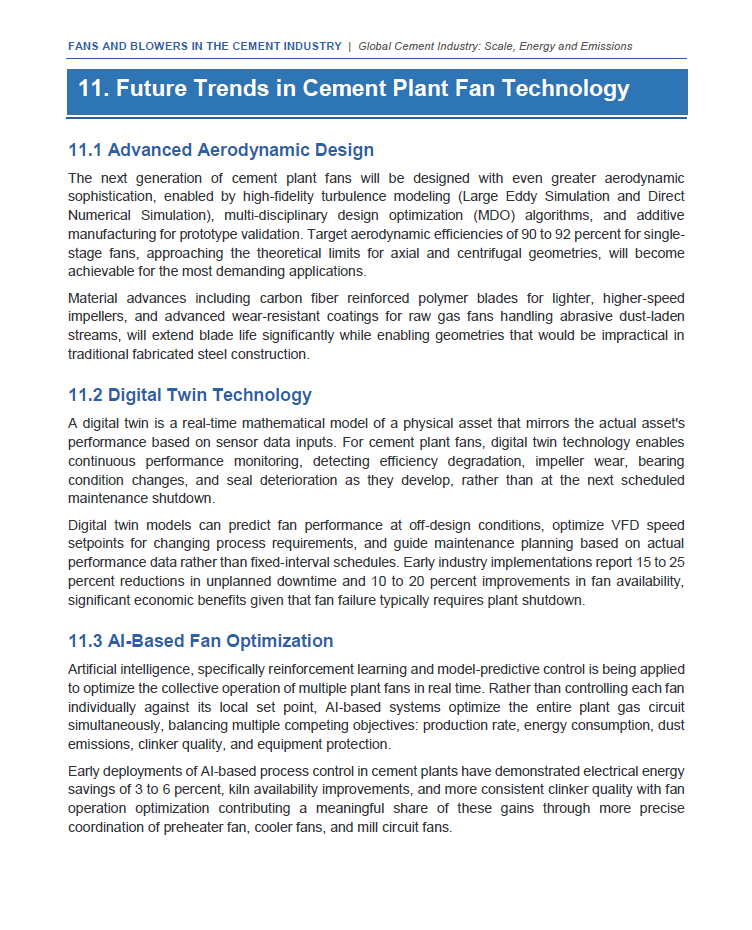 FANS AND BLOWERS IN THE CEMENT INDUSTRY | Global Cement Industry: Scale, Energy and Emissions

11. Future Trends in Cement Plant Fan Technology

11.1 Advanced Aerodynamic Design

The next generation of cement plant fans will be designed with even greater aerodynamic sophistication, enabled by high-fidelity turbulence modeling (Large Eddy Simulation and Direct Numerical Simulation), multi-disciplinary design optimization (MDO) algorithms, and additive manufacturing for prototype validation. Target aerodynamic efficiencies of 90 to 92 percent for single-stage fans, approaching the theoretical limits for axial and centrifugal geometries, will become achievable for the most demanding applications.

Material advances including carbon fiber reinforced polymer blades for lighter, higher-speed impellers, and advanced wear-resistant coatings for raw gas fans handling abrasive dust-laden streams, will extend blade life significantly while enabling geometries that would be impractical in traditional fabricated steel construction.

11.2 Digital Twin Technology

A digital twin is a real-time mathematical model of a physical asset that mirrors the actual asset's performance based on sensor data inputs. For cement plant fans, digital twin technology enables continuous performance monitoring, detecting efficiency degradation, impeller wear, bearing condition changes, and seal deterioration as they develop, rather than at the next scheduled maintenance shutdown.

Digital twin models can predict fan performance at off-design conditions, optimize VFD speed setpoints for changing process requirements, and guide maintenance planning based on actual performance data rather than fixed-interval schedules. Early industry implementations report 15 to 25 percent reductions in unplanned downtime and 10 to 20 percent improvements in fan availability, significant economic benefits given that fan failure typically requires plant shutdown.

11.3 AI-Based Fan Optimization

Artificial intelligence, specifically reinforcement learning and model-predictive control is being applied to optimize the collective operation of multiple plant fans in real time. Rather than controlling each fan individually against its local set point, AI-based systems optimize the entire plant gas circuit simultaneously, balancing multiple competing objectives: production rate, energy consumption, dust emissions, clinker quality, and equipment protection.

Early deployments of AI-based process control in cement plants have demonstrated electrical energy savings of 3 to 6 percent, kiln availability improvements, and more consistent clinker quality with fan operation optimization contributing a meaningful share of these gains through more precise coordination of preheater fan, cooler fans, and mill circuit fans.